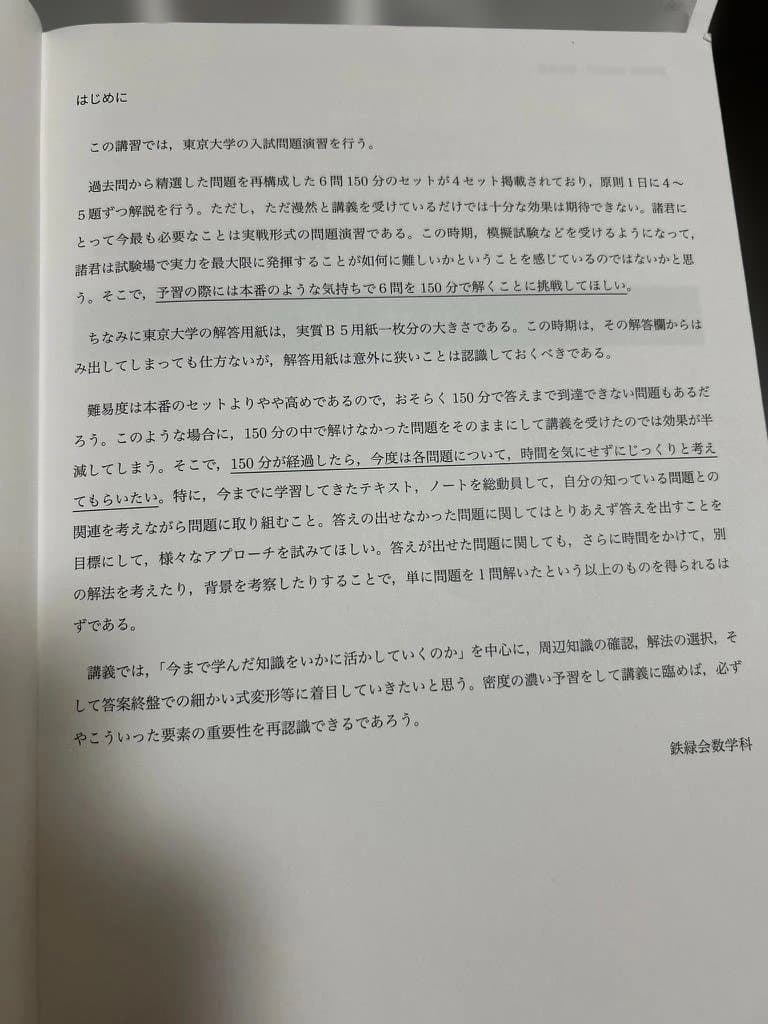 はじめに

この講習では，東京大学の入試問題演習を行う。

過去問から精選した問題を再構成した6問150分のセットが4セット掲載されており，原則1日に4～5題ずつ解説を行う。ただし，ただ漫然と講義を受けているだけでは十分な効果は期待できない。諸君にとって今最も必要なことは実戦形式の問題演習である。この時期，模擬試験などを受けるようになって，諸君は試験場で実力を最大限に発揮することが如何に難しいかということを感じているのではないかと思う。そこで，予習の際には本番のような気持ちで6問を150分で解くことに挑戦してほしい。

ちなみに東京大学の解答用紙は，実質B5用紙一枚分の大きさである。この時期は，その解答欄からはみ出してしまっても仕方ないが，解答用紙は意外に狭いことは認識しておくべきである。

難易度は本番のセットよりやや高めであるので，おそらく150分で答えまで到達できない問題もあるだろう。このような場合に，150分の中で解けなかった問題をそのままにして講義を受けたのでは効果が半減してしまう。そこで，150分が経過したら，今度は各問題について，時間を気にせずにじっくりと考えてもらいたい。特に，今までに学習してきたテキスト，ノートを総動員して，自分の知っている問題との関連を考えながら問題に取り組むこと。答えの出せなかった問題に関してはとりあえず答えを出すことを目標にして，様々なアプローチを試みてほしい。答えが出せた問題に関しても，さらに時間をかけて，別の解法を考えたり，背景を考察したりすることで，単に問題を1問解いたという以上のものを得られるはずである。

講義では，「今まで学んだ知識をいかに活かしていくのか」を中心に，周辺知識の確認，解法の選択，そして答案終盤での細かい式変形等に着目していきたいと思う。密度の濃い予習をして講義に臨めば，必ずやこういった要素の重要性を再認識できるであろう。

鉄緑会数学科